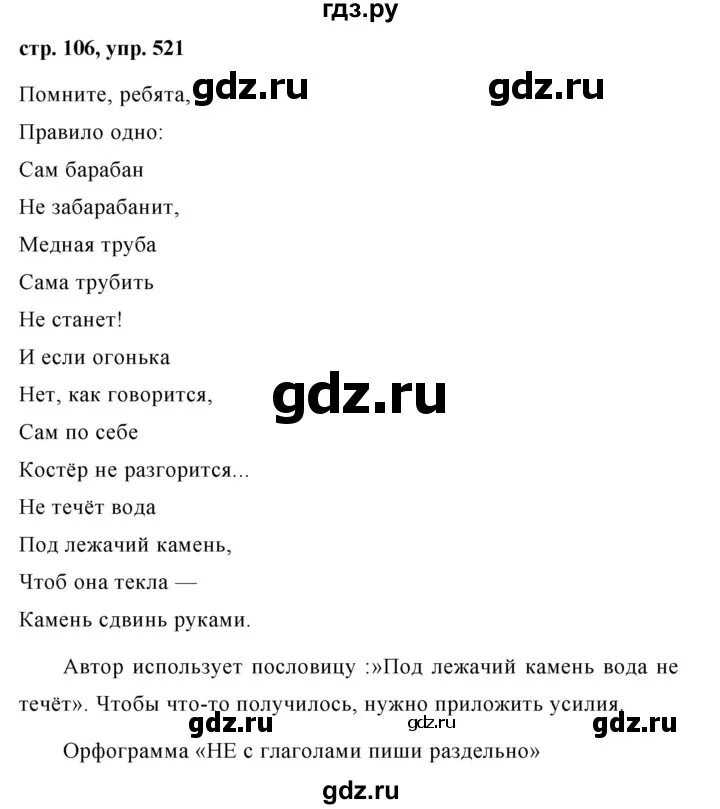 гдз.ру

стр. 106, упр. 521

Помните, ребята, gdz.ru gdz.ru

Правило одно:

Сам барабан

Не забарабанит,

Медная труба

Сама трубить

Не станет!

И если огонька

Нет, как говорится,

gdz.ru

Сам по себе

Костёр не разгорится...

Не течёт вода

Под лежачий камень,

Чтоб она текла —

Камень сдвинь руками.

Автор использует пословицу :»Под лежачий камень вода не течёт». Чтобы что-то получилось, нужно приложить усилия.

gdz.ru gdz.ru gdz.ru

Орфограмма «НЕ с глаголами пиши раздельно»

gdz.ru